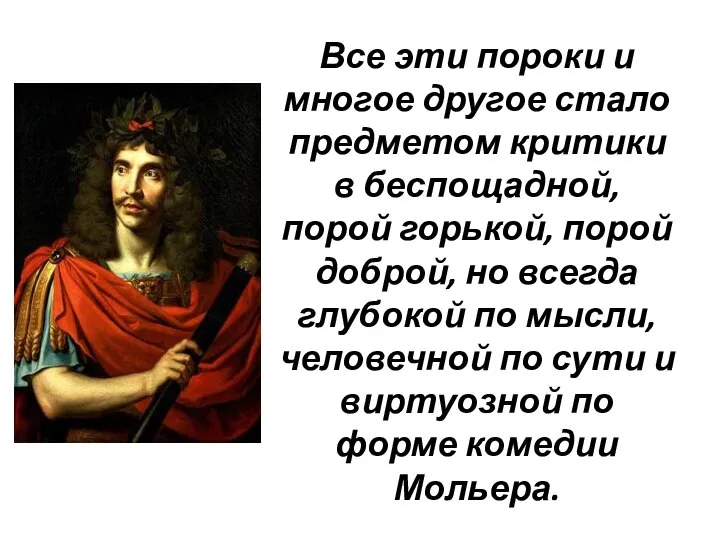 Все эти пороки и многое другое стало предметом критики в беспощадной, порой горькой, порой доброй, но всегда глубокой по мысли, человечной по сути и виртуозной по форме комедии Мольера.